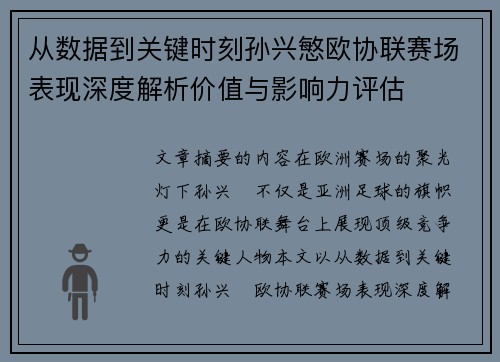 从数据到关键时刻孙兴慜欧协联赛场表现深度解析价值与影响力评估

文章摘要的内容在欧洲赛场的聚光灯下孙兴　不仅是亚洲足球的旗帜更是在欧协联舞台上展现顶级竞争力的关键人物本文以从数据到关键时刻孙兴　欧协联赛场表现深度解